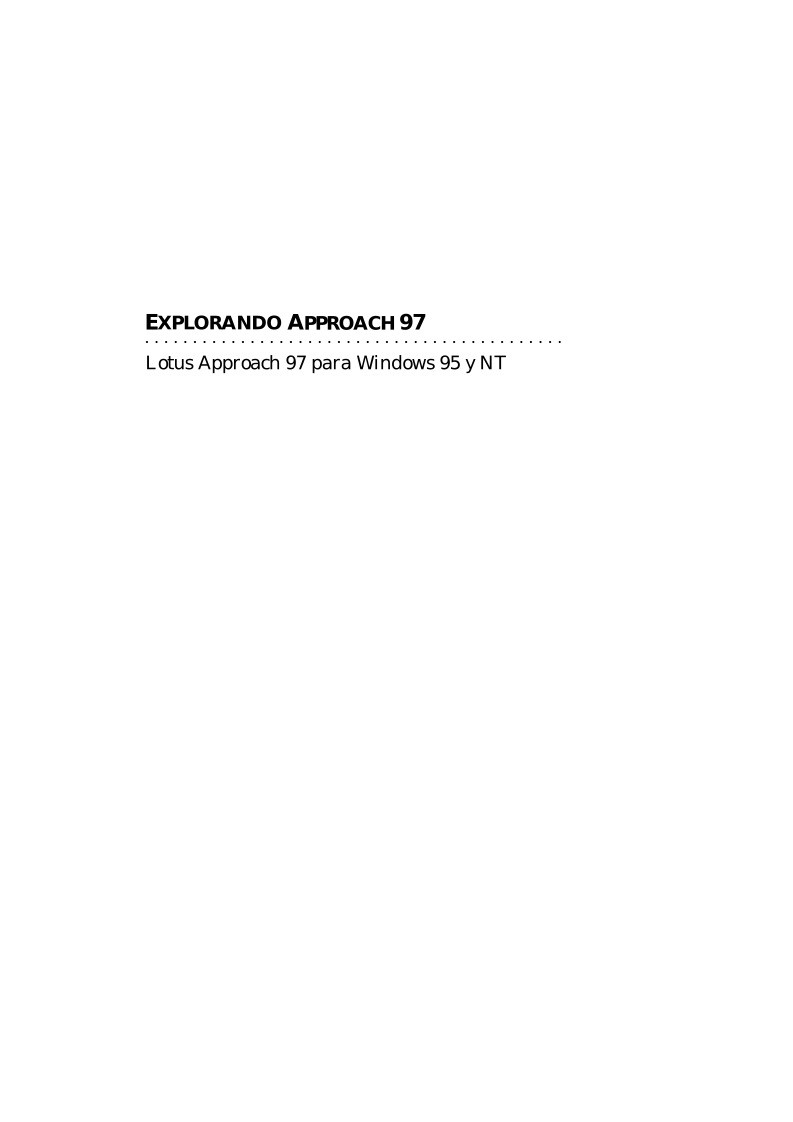 EXPLORANDO APPROACH 97

Lotus Approach 97 para Windows 95 y NT